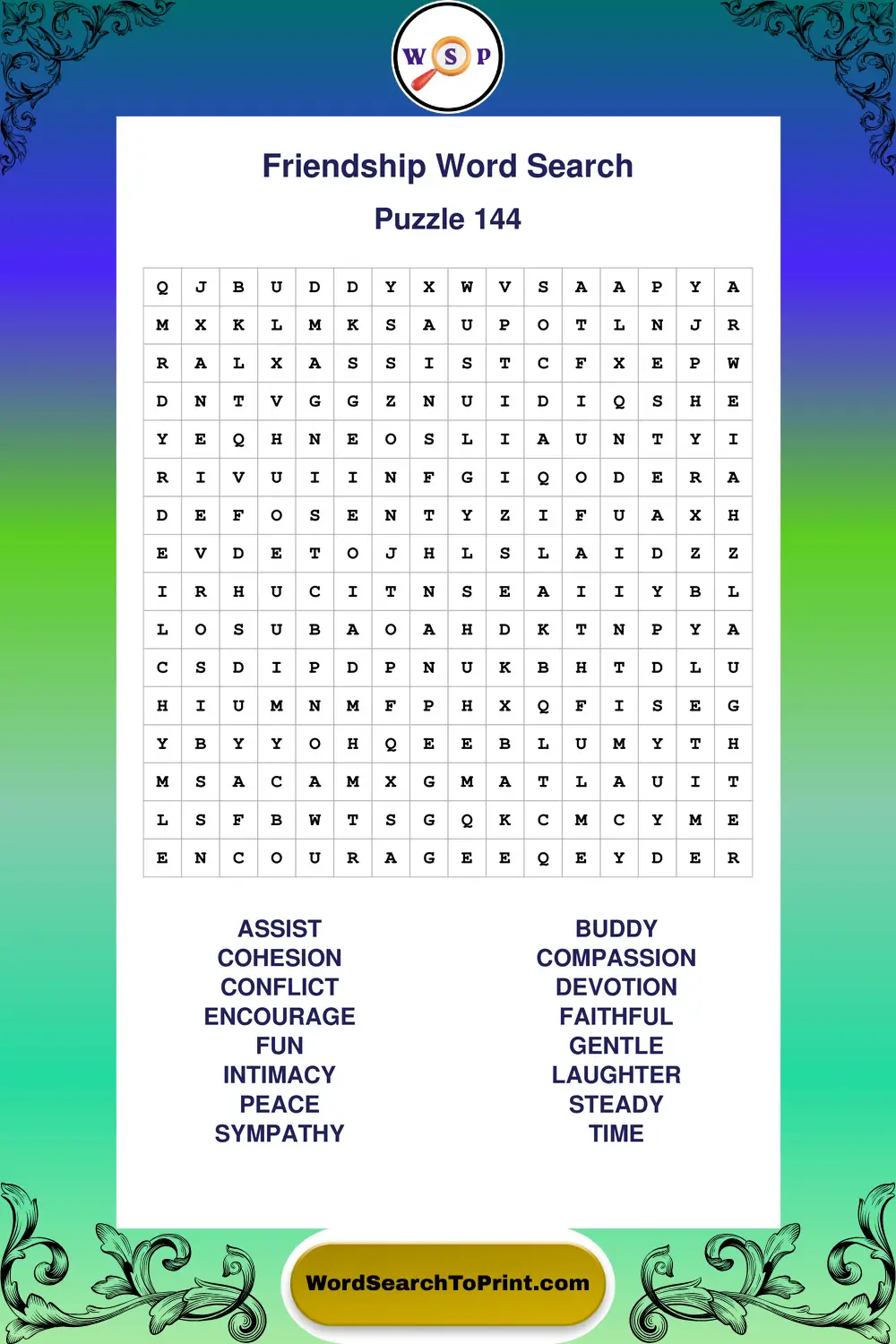 W S P

Friendship Word Search

Puzzle 144

| Q | J | B | U | D | D | Y | X | W | V | S | A | A | P | Y | A |
|---|---|---|---|---|---|---|---|---|---|---|---|---|---|---|---|
| M | X | K | L | M | K | S | A | U | P | O | T | L | N | J | R |
| R | A | L | X | A | S | S | I | S | T | C | F | X | E | P | W |
| D | N | T | V | G | G | Z | N | U | I | D | I | Q | S | H | E |
| Y | E | Q | H | N | E | O | S | L | I | A | U | N | T | Y | I |
| R | I | V | U | I | I | N | F | G | I | Q | O | D | E | R | A |
| D | E | F | O | S | E | N | T | Y | Z | I | F | U | A | X | H |
| E | V | D | E | T | O | J | H | L | S | L | A | I | D | Z | Z |
| I | R | H | U | C | I | T | N | S | E | A | I | I | Y | B | L |
| L | O | S | U | B | A | O | A | H | D | K | T | N | P | Y | A |
| C | S | D | I | P | D | P | N | U | K | B | H | T | D | L | U |
| H | I | U | M | N | M | F | P | H | X | Q | F | I | S | E | G |
| Y | B | Y | Y | O | H | Q | E | E | B | L | U | M | Y | T | H |
| M | S | A | C | A | M | X | G | M | A | T | L | A | U | I | T |
| L | S | F | B | W | T | S | G | Q | K | C | M | C | Y | M | E |
| E | N | C | O | U | R | A | G | E | E | Q | E | Y | D | E | R |

ASSIST
COHESION
CONFLICT
ENCOURAGE
FUN
INTIMACY
PEACE
SYMPATHY

BUDDY
COMPASSION
DEVOTION
FAITHFUL
GENTLE
LAUGHTER
STEADY
TIME

WordSearchToPrint.com